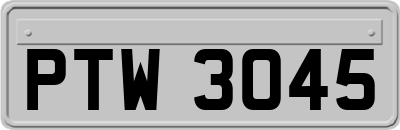 PTW 3045